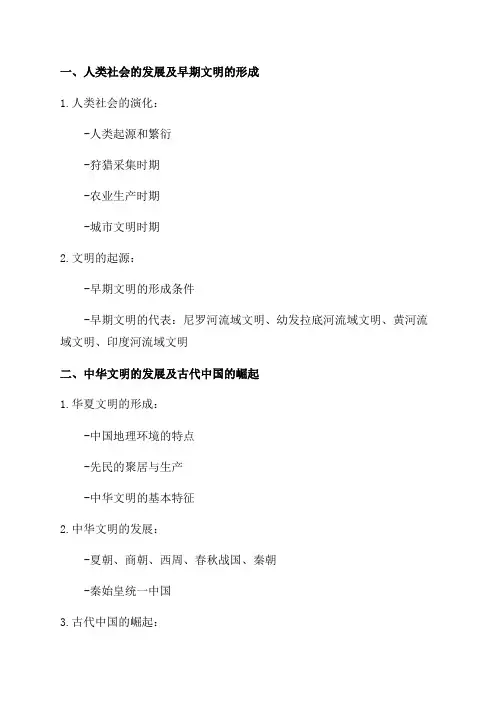 一、人类社会的发展及早期文明的形成

1.人类社会的演化：

-人类起源和繁衍

-狩猎采集时期

-农业生产时期

-城市文明时期

2.文明的起源：

-早期文明的形成条件

-早期文明的代表：尼罗河流域文明、幼发拉底河流域文明、黄河流域文明、印度河流域文明

二、中华文明的发展及古代中国的崛起

1.华夏文明的形成：

-中国地理环境的特点

-先民的聚居与生产

-中华文明的基本特征

2.中华文明的发展：

-夏朝、商朝、西周、春秋战国、秦朝

-秦始皇统一中国

3.古代中国的崛起：